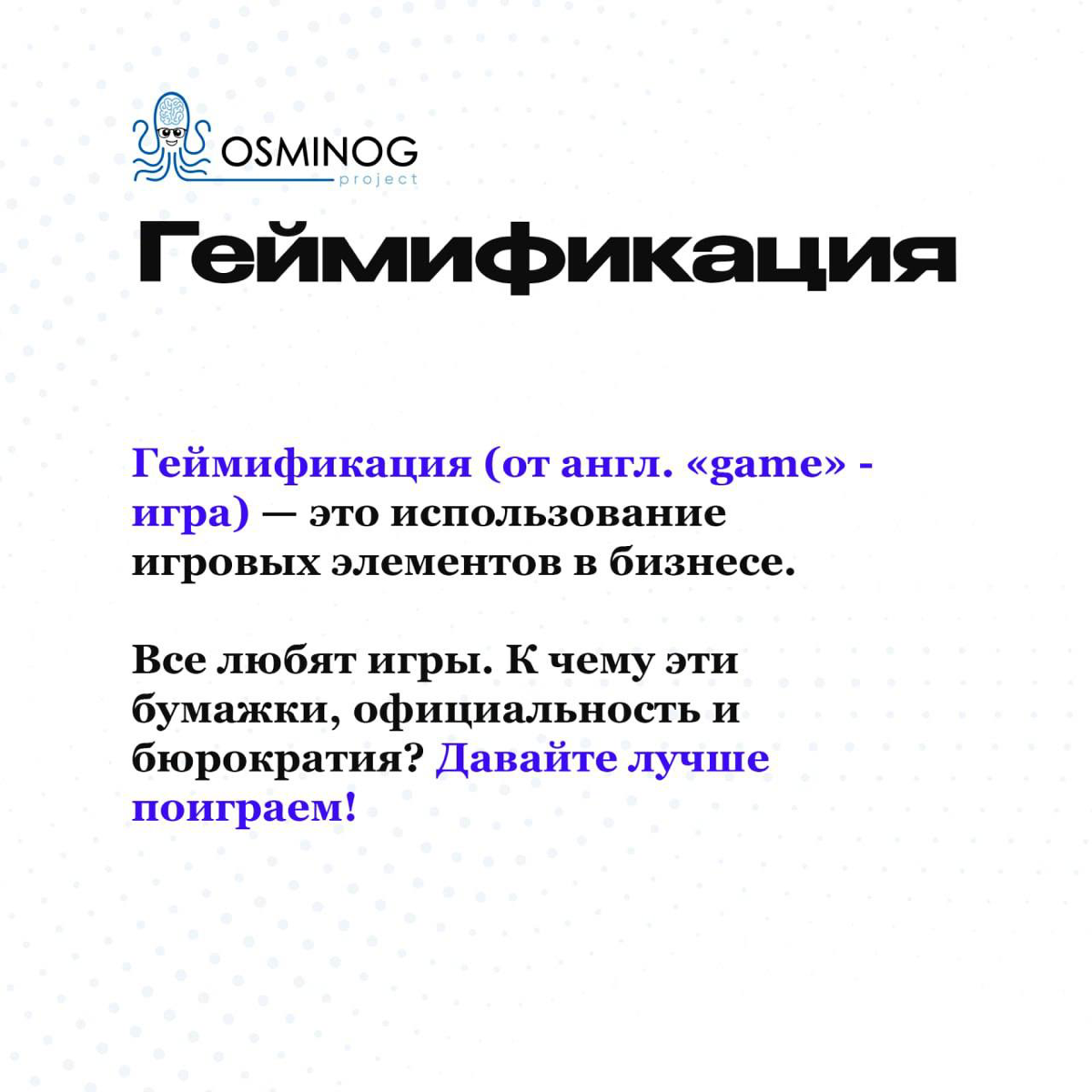 OSMINOG
project

Геймификация

Геймификация (от англ. «game» - игра) — это использование игровых элементов в бизнесе.

Все любят игры. К чему эти бумажки, официальность и бюрократия? Давайте лучше поиграем!